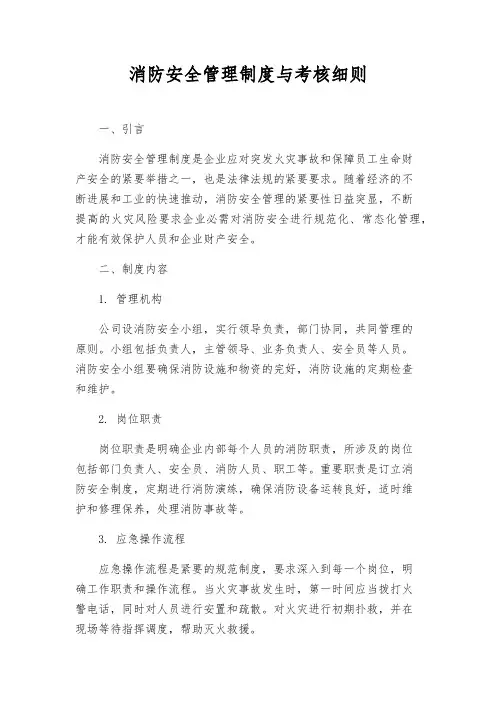 消防安全管理制度与考核细则

一、引言

消防安全管理制度是企业应对突发火灾事故和保障员工生命财产安全的紧要举措之一，也是法律法规的紧要要求。随着经济的不断进展和工业的快速推动，消防安全管理的紧要性日益突显，不断提高的火灾风险要求企业必需对消防安全进行规范化、常态化管理，才能有效保护人员和企业财产安全。

二、制度内容

1. 管理机构

公司设消防安全小组，实行领导负责，部门协同，共同管理的原则。小组包括负责人，主管领导、业务负责人、安全员等人员。消防安全小组要确保消防设施和物资的完好，消防设施的定期检查和维护。

2. 岗位职责

岗位职责是明确企业内部每个人员的消防职责，所涉及的岗位包括部门负责人、安全员、消防人员、职工等。重要职责是订立消防安全制度，定期进行消防演练，确保消防设备运转良好，适时维护和修理保养，处理消防事故等。

3. 应急操作流程

应急操作流程是紧要的规范制度，要求深入到每一个岗位，明确工作职责和操作流程。当火灾事故发生时，第一时间应当拨打火警电话，同时对人员进行安置和疏散。对火灾进行初期扑救，并在现场等待指挥调度，帮助灭火救援。